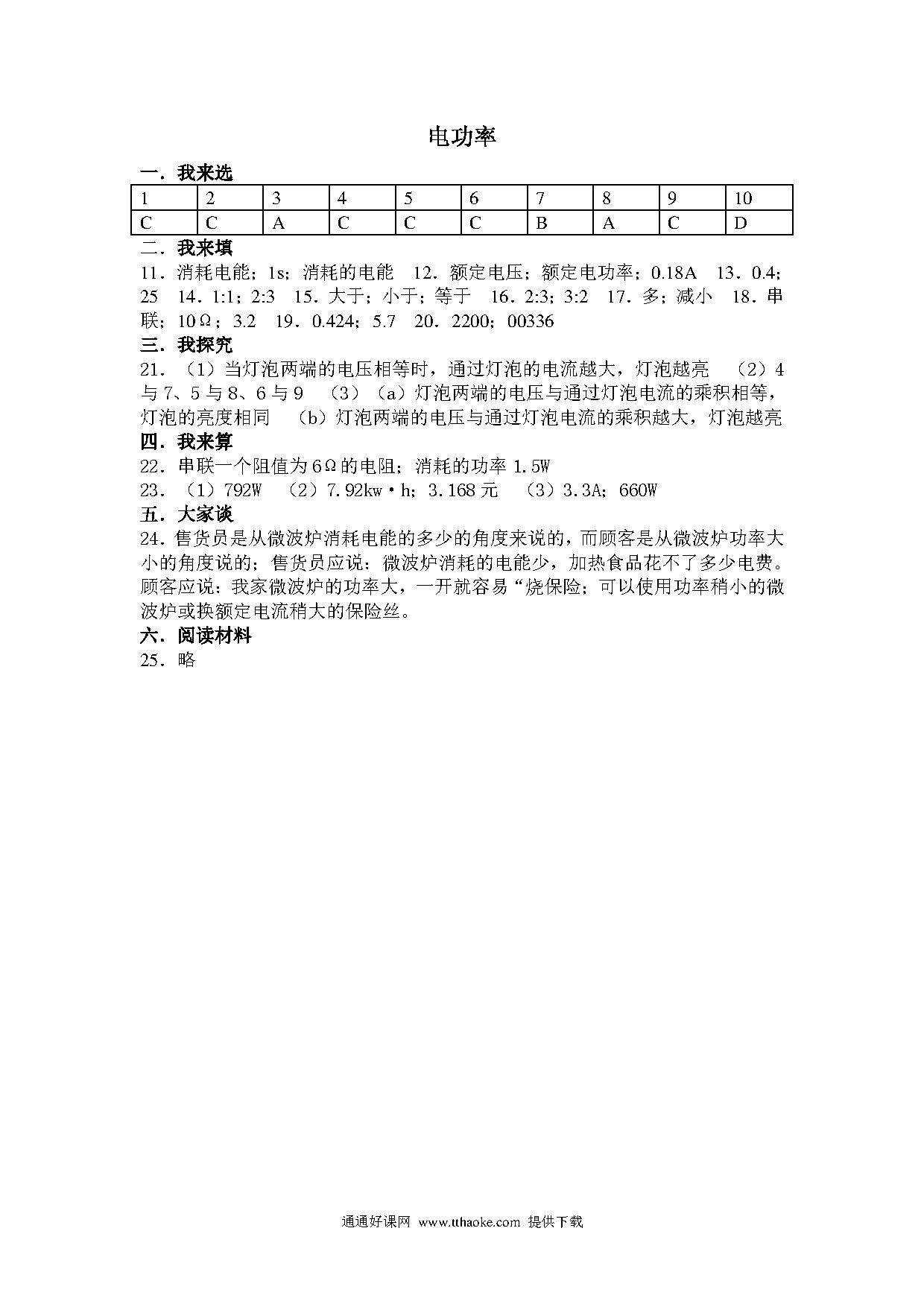 电功率

一．我来选

| 1 | 2 | 3 | 4 | 5 | 6 | 7 | 8 | 9 | 10 |
|---|---|---|---|---|---|---|---|---|---|
| C | C | A | C | C | C | B | A | C | D |

二．我来填

11．消耗电能；1s；消耗的电能　12．额定电压；额定电功率；0.18A　13．0.4；25　14．1:1；2:3　15．大于；小于；等于　16．2:3；3:2　17．多；减小　18．串联；10Ω；3.2　19．0.424；5.7　20．2200；00336

三．我探究

21．（1）当灯泡两端的电压相等时，通过灯泡的电流越大，灯泡越亮　（2）4与7、5与8、6与9　（3）（a）灯泡两端的电压与通过灯泡电流的乘积相等，灯泡的亮度相同　（b）灯泡两端的电压与通过灯泡电流的乘积越大，灯泡越亮

四．我来算

22．串联一个阻值为6Ω的电阻；消耗的功率 1.5W

23．（1）792W　（2）7.92kw·h；3.168元　（3）3.3A；660W

五．大家谈

24．售货员是从微波炉消耗电能的多少的角度来说的，而顾客是从微波炉功率大小的角度说的；售货员应说：微波炉消耗的电能少，加热食品花不了多少电费。顾客应说：我家微波炉的功率大，一开就容易“烧保险；可以使用功率稍小的微波炉或换额定电流稍大的保险丝。

六．阅读材料

25．略

通通好课网 www.tthaoke.com 提供下载